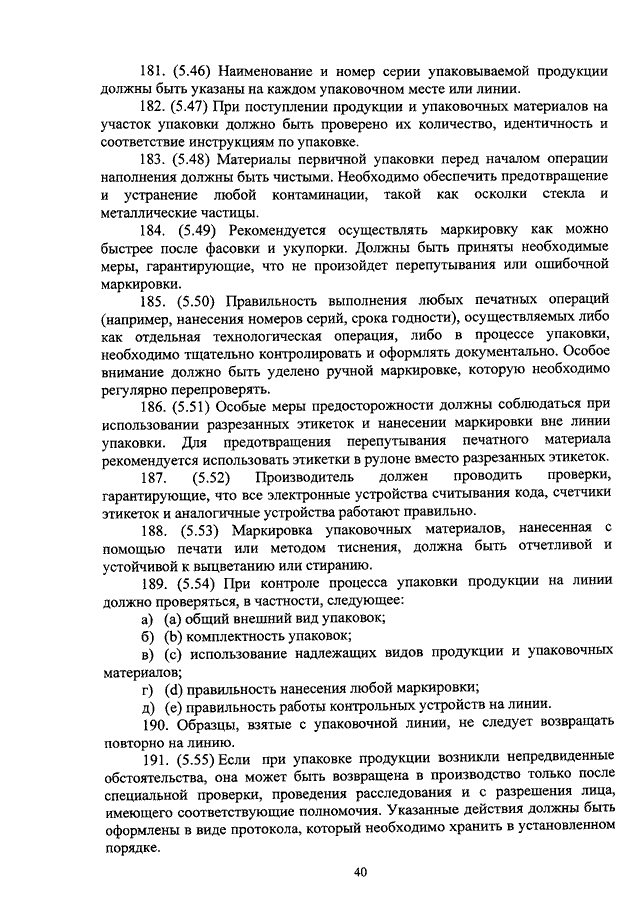 181. (5.46) Наименование и номер серии упаковываемой продукции должны быть указаны на каждом упаковочном месте или линии.

182. (5.47) При поступлении продукции и упаковочных материалов на участок упаковки должно быть проверено их количество, идентичность и соответствие инструкциям по упаковке.

183. (5.48) Материалы первичной упаковки перед началом операции наполнения должны быть чистыми. Необходимо обеспечить предотвращение и устранение любой контаминации, такой как осколки стекла и металлические частицы.

184. (5.49) Рекомендуется осуществлять маркировку как можно быстрее после фасовки и укупорки. Должны быть приняты необходимые меры, гарантирующие, что не произойдет перепутывания или ошибочной маркировки.

185. (5.50) Правильность выполнения любых печатных операций (например, нанесения номеров серий, срока годности), осуществляемых либо как отдельная технологическая операция, либо в процессе упаковки, необходимо тщательно контролировать и оформлять документально. Особое внимание должно быть уделено ручной маркировке, которую необходимо регулярно перепроверять.

186. (5.51) Особые меры предосторожности должны соблюдаться при использовании разрезанных этикеток и нанесении маркировки вне линии упаковки. Для предотвращения перепутывания печатного материала рекомендуется использовать этикетки в рулоне вместо разрезанных этикеток.

187. (5.52) Производитель должен проводить проверки, гарантирующие, что все электронные устройства считывания кода, счетчики этикеток и аналогичные устройства работают правильно.

188. (5.53) Маркировка упаковочных материалов, нанесенная с помощью печати или методом тиснения, должна быть отчетливой и устойчивой к выцветанию или стиранию.

189. (5.54) При контроле процесса упаковки продукции на линии должно проверяться, в частности, следующее:

а) (a) общий внешний вид упаковок;

б) (b) комплектность упаковок;

в) (c) использование надлежащих видов продукции и упаковочных материалов;

г) (d) правильность нанесения любой маркировки;

д) (e) правильность работы контрольных устройств на линии.

190. Образцы, взятые с упаковочной линии, не следует возвращать повторно на линию.

191. (5.55) Если при упаковке продукции возникли непредвиденные обстоятельства, она может быть возвращена в производство только после специальной проверки, проведения расследования и с разрешения лица, имеющего соответствующие полномочия. Указанные действия должны быть оформлены в виде протокола, который необходимо хранить в установленном порядке.

40